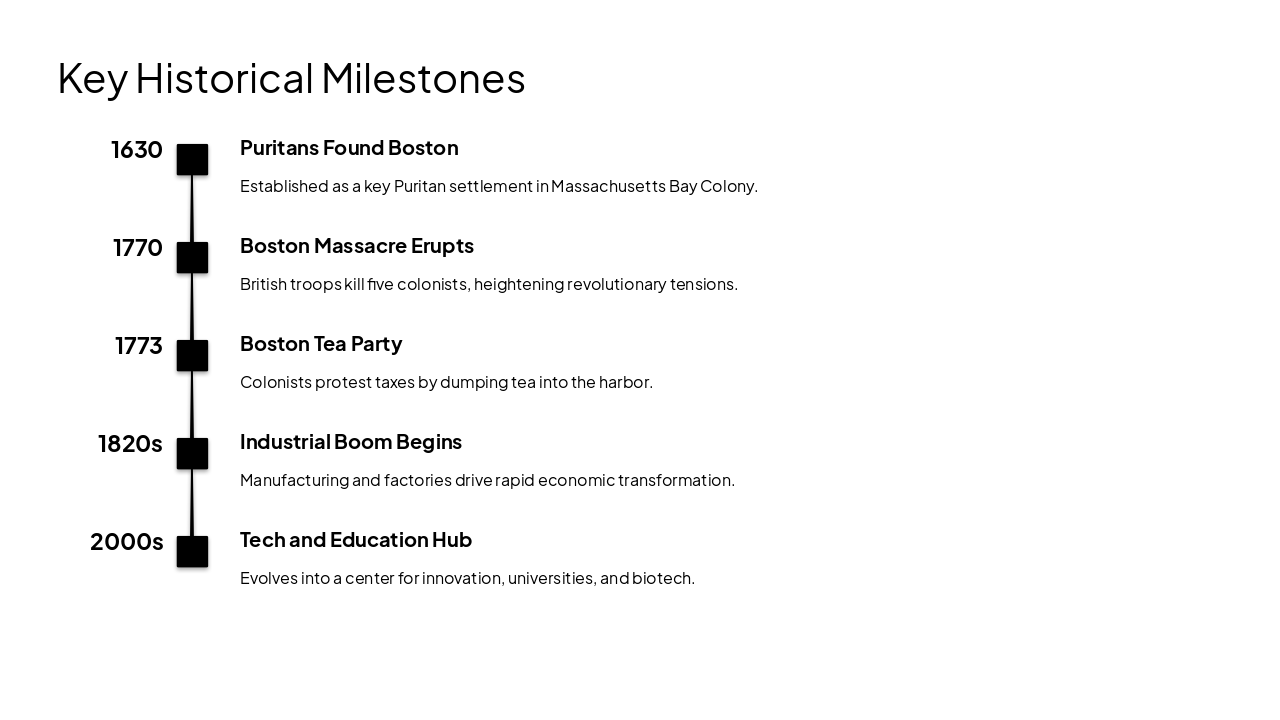 Key Historical Milestones

1630

Puritans Found Boston

Established as a key Puritan settlement in Massachusetts Bay Colony.

1770

Boston Massacre Erupts

British troops kill five colonists, heightening revolutionary tensions.

1773

Boston Tea Party

Colonists protest taxes by dumping tea into the harbor.

1820s

Industrial Boom Begins

Manufacturing and factories drive rapid economic transformation.

2000s

Tech and Education Hub

Evolves into a center for innovation, universities, and biotech.